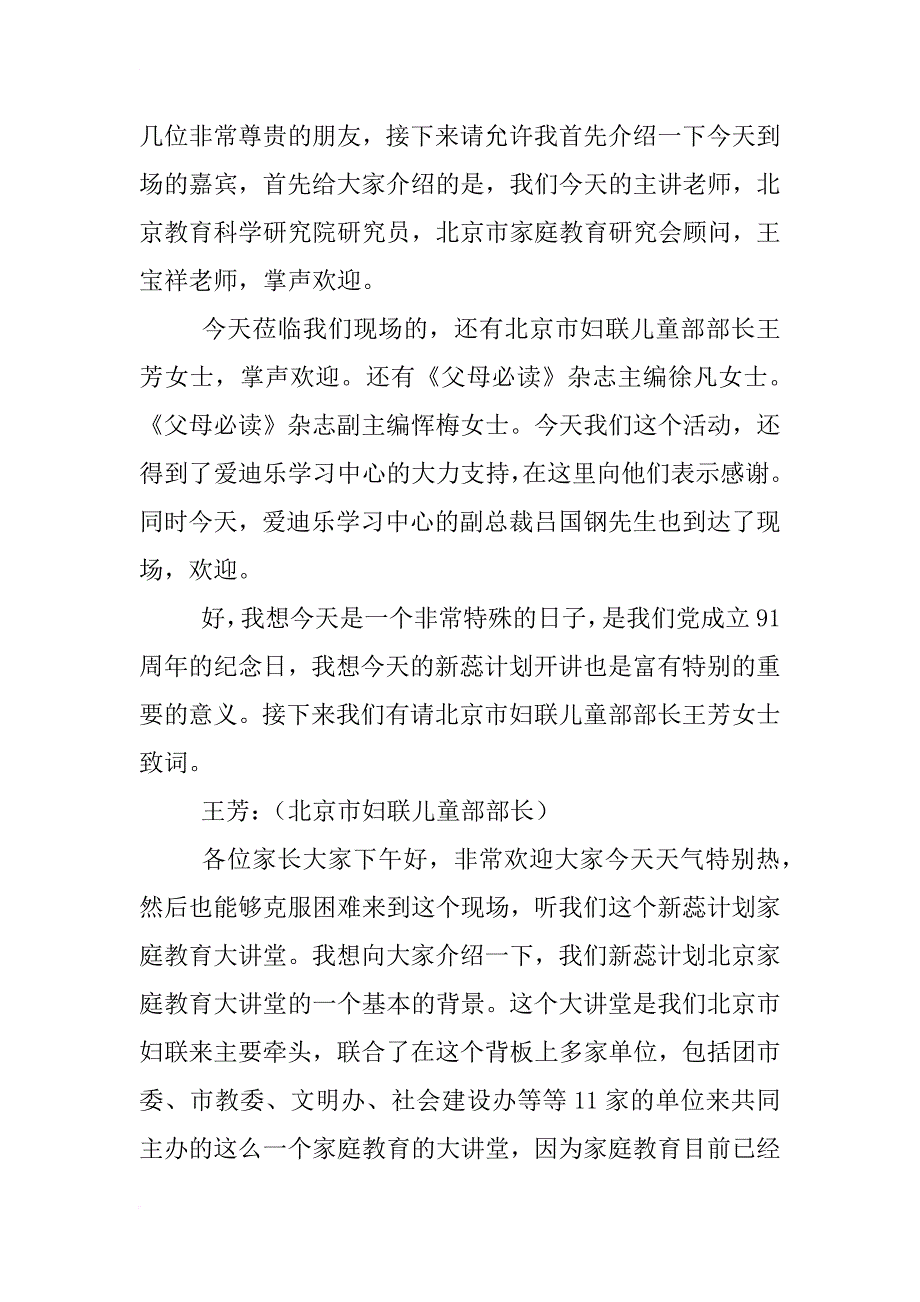 几位非常尊贵的朋友，接下来请允许我首先介绍一下今天到场的嘉宾，首先给大家介绍的是，我们今天的主讲老师，北京教育科学研究院研究员，北京市家庭教育研究会顾问，王宝祥老师，掌声欢迎。

今天莅临我们现场的，还有北京市妇联儿童部部长王芳女士，掌声欢迎。还有《父母必读》杂志主编徐凡女士。《父母必读》杂志副主编恽梅女士。今天我们这个活动，还得到了爱迪乐学习中心的大力支持，在这里向他们表示感谢。同时今天，爱迪乐学习中心的副总裁吕国钢先生也到达了现场，欢迎。

好，我想今天是一个非常特殊的日子，是我们党成立91周年的纪念日，我想今天的新蕊计划开讲也是富有特别的重要的意义。接下来我们有请北京市妇联儿童部部长王芳女士致词。

王芳：（北京市妇联儿童部部长）

各位家长大家下午好，非常欢迎大家今天天气特别热，然后也能够克服困难来到这个现场，听我们这个新蕊计划家庭教育大讲堂。我想向大家介绍一下，我们新蕊计划北京家庭教育大讲堂的一个基本的背景。这个大讲堂是我们北京市妇联来主要牵头，联合了在这个背板上多家单位，包括团市委、市教委、文明办、社会建设办等等11家的单位来共同主办的这么一个家庭教育的大讲堂，因为家庭教育目前已经